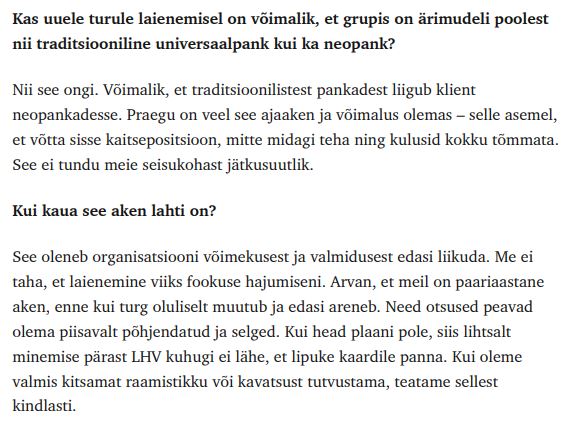 Kas uuele turule laienemisel on võimalik, et grupis on ärimudeli poolest nii traditsiooniline universaalpank kui ka neopank?

Nii see ongi. Võimalik, et traditsioonilistest pankadest liigub klient neopankadesse. Praegu on veel see ajaaken ja võimalus olemas – selle asemel, et võtta sisse kaitsepositsioon, mitte midagi teha ning kulusid kokku tõmmata. See ei tundu meie seisukohast jätkusuutlik.

Kui kaua see aken lahti on?

See oleneb organisatsiooni võimekusest ja valmidusest edasi liikuda. Me ei taha, et laienemine viiks fookuse hajumiseni. Arvan, et meil on paariaastane aken, enne kui turg oluliselt muutub ja edasi areneb. Need otsused peavad olema piisavalt põhjendatud ja selged. Kui head plaani pole, siis lihtsalt minemise pärast LHV kuhugi ei lähe, et lipuke kaardile panna. Kui oleme valmis kitsamat raamistikku või kavatsust tutvustama, teatame sellest kindlasti.